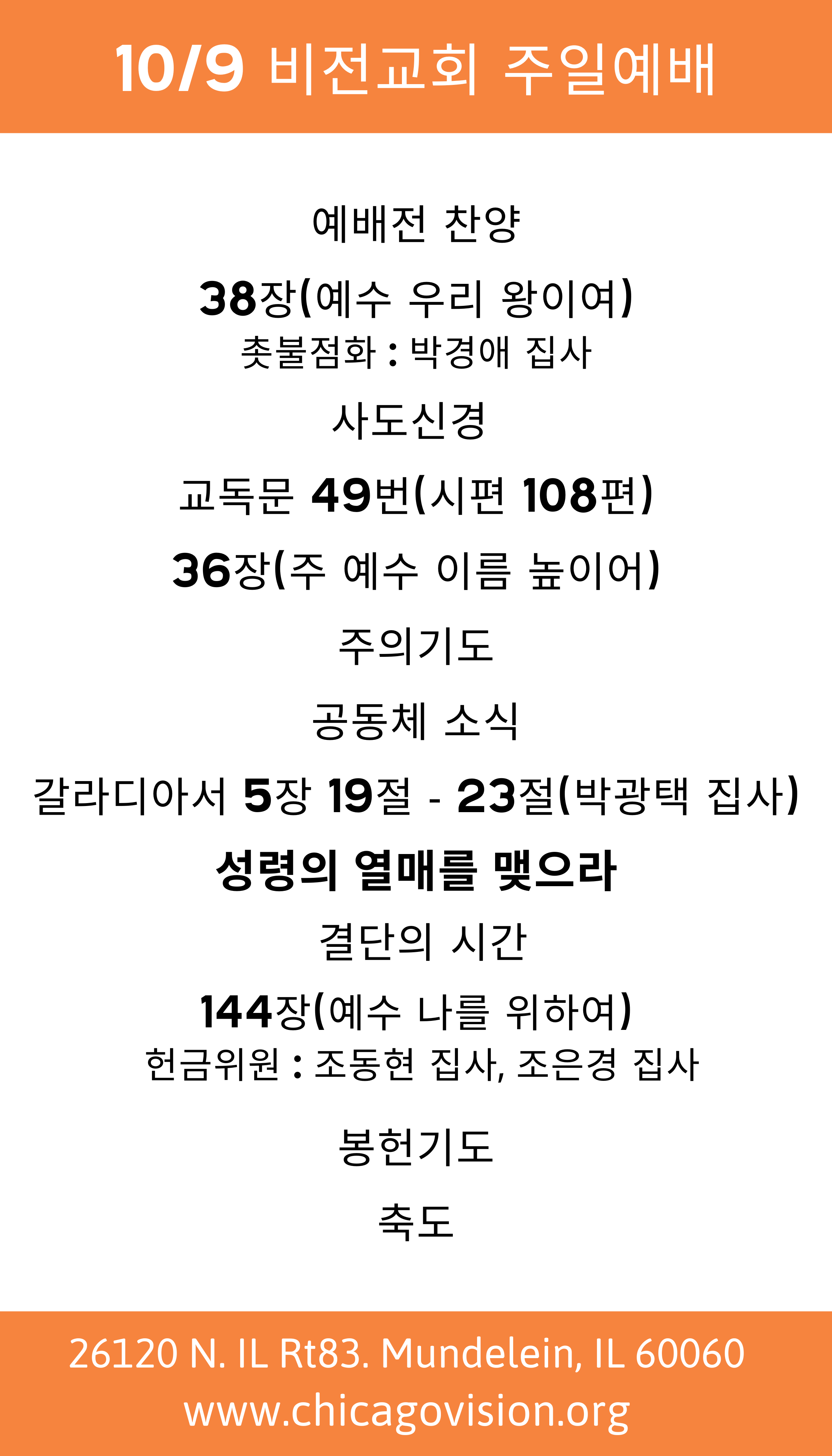 10/9 비전교회 주일예배

예배전 찬양

38장(예수 우리 왕이여)
촛불점화 : 박경애 집사

사도신경

교독문 49번(시편 108편)

36장(주 예수 이름 높이어)

주의기도

공동체 소식

갈라디아서 5장 19절 - 23절(박광택 집사)

성령의 열매를 맺으라

결단의 시간

144장(예수 나를 위하여)
헌금위원 : 조동현 집사, 조은경 집사

봉헌기도

축도

26120 N. IL Rt83. Mundelein, IL 60060
www.chicagovision.org